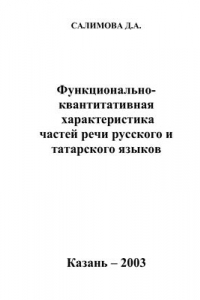 САЛИМОВА Д.А.

Функционально-квантитативная характеристика частей речи русского и татарского языков

Казань – 2003